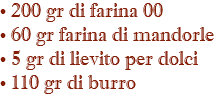 • 200 gr di farina 00
• 60 gr farina di mandorle
• 5 gr di lievito per dolci
• 110 gr di burro